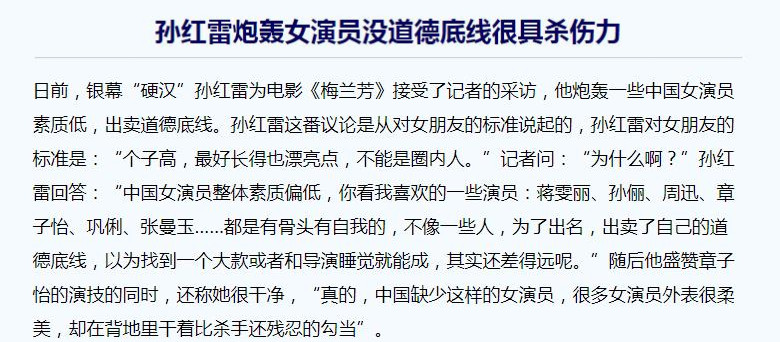 孙红雷炮轰女演员没道德底线很具杀伤力

日前，银幕“硬汉”孙红雷为电影《梅兰芳》接受了记者的采访，他炮轰一些中国女演员素质低，出卖道德底线。孙红雷这番议论是从对女朋友的标准说起的，孙红雷对女朋友的标准是：“个子高，最好长得也漂亮点，不能是圈内人。”记者问：“为什么啊？”孙红雷回答：“中国女演员整体素质偏低，你看我喜欢的一些演员：蒋雯丽、孙俪、周迅、章子怡、巩俐、张曼玉......都是有骨头有自我的，不像一些人，为了出名，出卖了自己的道德底线，以为找到一个大款或者和导演睡觉就能成，其实还差得远呢。”随后他盛赞章子怡的演技的同时，还称她很干净，“真的，中国缺少这样的女演员，很多女演员外表很柔美，却在背地里干着比杀手还残忍的勾当”。